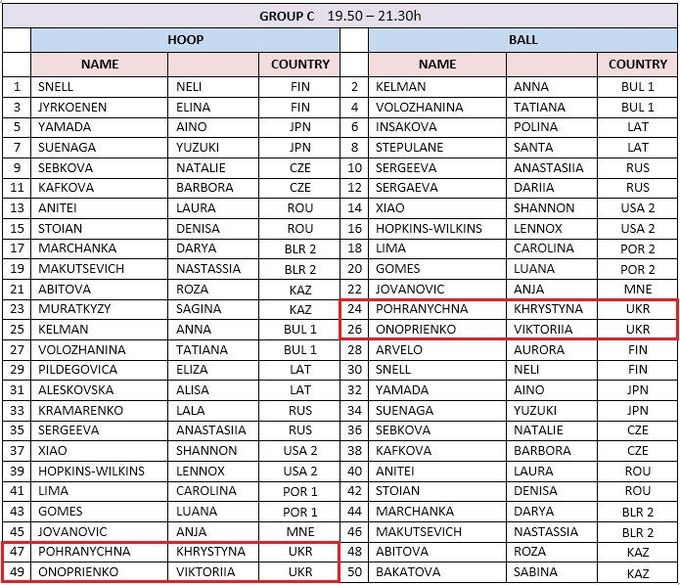 GROUP C 19.50 – 21.30h

| | HOOP | | | | BALL | | |
|---|---|---|---|---|---|---|---|
| | NAME | | COUNTRY | | NAME | | COUNTRY |
| 1 | SNELL | NELI | FIN | 2 | KELMAN | ANNA | BUL 1 |
| 3 | JYRKOENEN | ELINA | FIN | 4 | VOLOZHANINA | TATIANA | BUL 1 |
| 5 | YAMADA | AINO | JPN | 6 | INSAKOVA | POLINA | LAT |
| 7 | SUENAGA | YUZUKI | JPN | 8 | STEPULANE | SANTA | LAT |
| 9 | SEBKOVA | NATALIE | CZE | 10 | SERGEEVA | ANASTASIIA | RUS |
| 11 | KAFKOVA | BARBORA | CZE | 12 | SERGAEVA | DARIIA | RUS |
| 13 | ANITEI | LAURA | ROU | 14 | XIAO | SHANNON | USA 2 |
| 15 | STOIAN | DENISA | ROU | 16 | HOPKINS-WILKINS | LENNOX | USA 2 |
| 17 | MARCHANKA | DARYA | BLR 2 | 18 | LIMA | CAROLINA | POR 2 |
| 19 | MAKUTSEVICH | NASTASSIA | BLR 2 | 20 | GOMES | LUANA | POR 2 |
| 21 | ABITOVA | ROZA | KAZ | 22 | JOVANOVIC | ANJA | MNE |
| 23 | MURATKYZY | SAGINA | KAZ | 24 | POHRANYCHNA | KHRYSTYNA | UKR |
| 25 | KELMAN | ANNA | BUL 1 | 26 | ONOPRIENKO | VIKTORIIA | UKR |
| 27 | VOLOZHANINA | TATIANA | BUL 1 | 28 | ARVELO | AURORA | FIN |
| 29 | PILDEGOVICA | ELIZA | LAT | 30 | SNELL | NELI | FIN |
| 31 | ALESKOVSKA | ALISA | LAT | 32 | YAMADA | AINO | JPN |
| 33 | KRAMARENKO | LALA | RUS | 34 | SUENAGA | YUZUKI | JPN |
| 35 | SERGEEVA | ANASTASIIA | RUS | 36 | SEBKOVA | NATALIE | CZE |
| 37 | XIAO | SHANNON | USA 2 | 38 | KAFKOVA | BARBORA | CZE |
| 39 | HOPKINS-WILKINS | LENNOX | USA 2 | 40 | ANITEI | LAURA | ROU |
| 41 | LIMA | CAROLINA | POR 1 | 42 | STOIAN | DENISA | ROU |
| 43 | GOMES | LUANA | POR 1 | 44 | MARCHANKA | DARYA | BLR 2 |
| 45 | JOVANOVIC | ANJA | MNE | 46 | MAKUTSEVICH | NASTASSIA | BLR 2 |
| 47 | POHRANYCHNA | KHRYSTYNA | UKR | 48 | ABITOVA | ROZA | KAZ |
| 49 | ONOPRIENKO | VIKTORIIA | UKR | 50 | BAKATOVA | SABINA | KAZ |